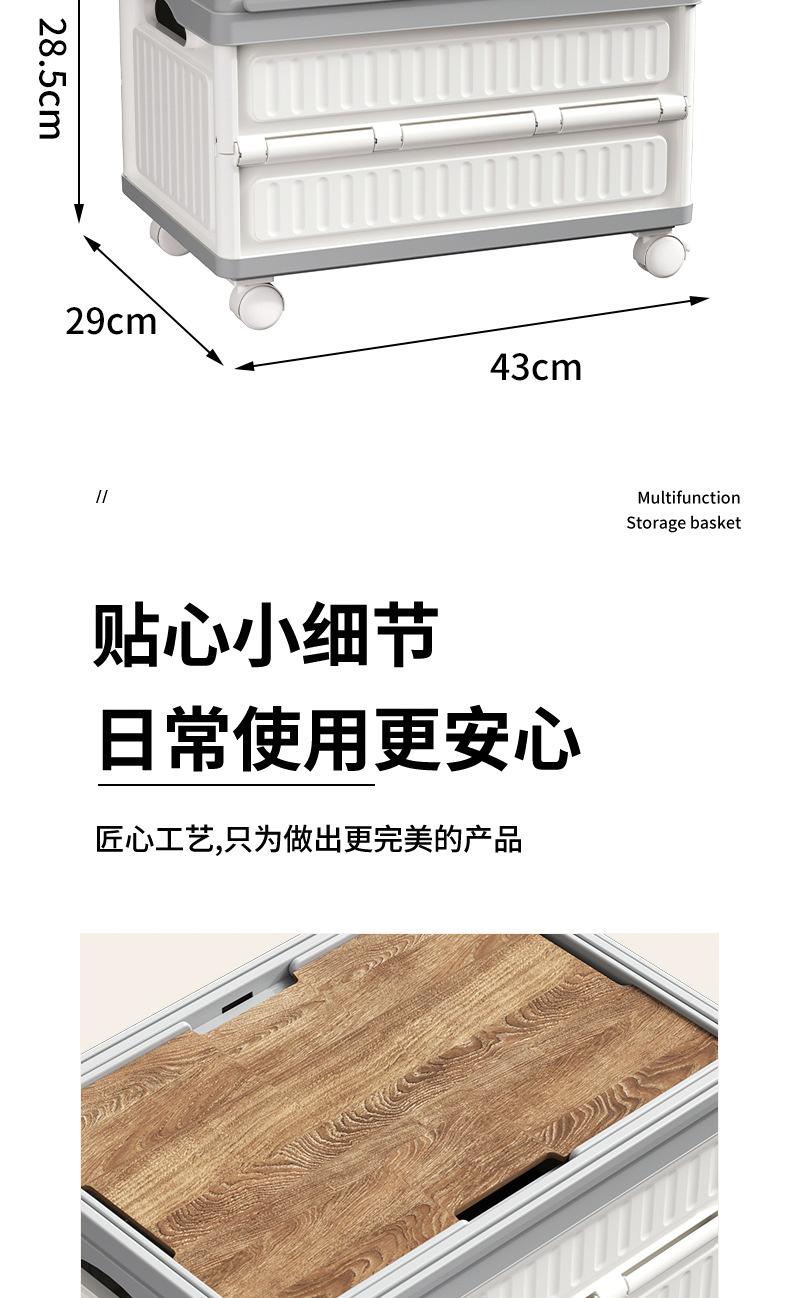 28.5cm

29cm

43cm

//

Multifunction
Storage basket

贴心小细节

日常使用更安心

匠心工艺,只为做出更完美的产品